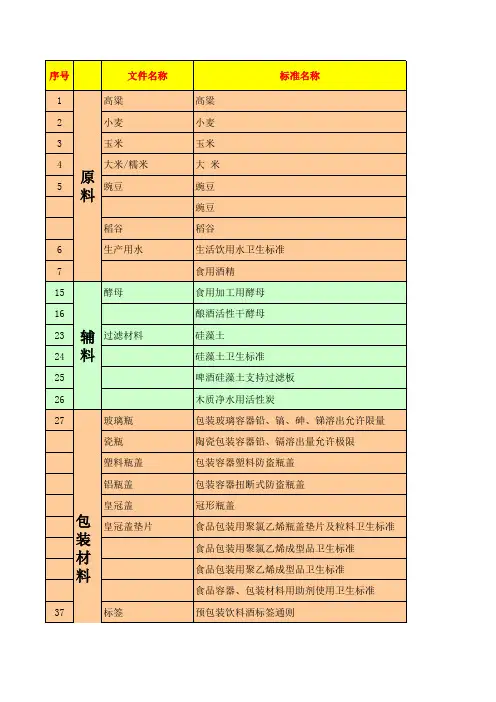 | 序号 |  | 文件名称 | 标准名称 |
|---|---|---|---|
| 1 | 原料 | 高粱 | 高粱 |
| 2 |  | 小麦 | 小麦 |
| 3 |  | 玉米 | 玉米 |
| 4 |  | 大米/糯米 | 大 米 |
| 5 |  | 豌豆 | 豌豆 |
|  |  |  | 豌豆 |
|  |  | 稻谷 | 稻谷 |
| 6 |  | 生产用水 | 生活饮用水卫生标准 |
| 7 |  |  | 食用酒精 |
| 15 | 辅料 | 酵母 | 食用加工用酵母 |
| 16 |  |  | 酿酒活性干酵母 |
| 23 |  | 过滤材料 | 硅藻土 |
| 24 |  |  | 硅藻土卫生标准 |
| 25 |  |  | 啤酒硅藻土支持过滤板 |
| 26 |  |  | 木质净水用活性炭 |
| 27 | 包装材料 | 玻璃瓶 | 包装玻璃容器铅、镉、砷、锑溶出允许限量 |
|  |  | 瓷瓶 | 陶瓷包装容器铅、镉溶出量允许极限 |
|  |  | 塑料瓶盖 | 包装容器塑料防盗瓶盖 |
|  |  | 铝瓶盖 | 包装容器扭断式防盗瓶盖 |
|  |  | 皇冠盖 | 冠形瓶盖 |
|  |  | 皇冠盖垫片 | 食品包装用聚氯乙烯瓶盖垫片及粒料卫生标准 |
|  |  |  | 食品包装用聚氯乙烯成型品卫生标准 |
|  |  |  | 食品包装用聚乙烯成型品卫生标准 |
|  |  |  | 食品容器、包装材料用助剂使用卫生标准 |
| 37 |  | 标签 | 预包装饮料酒标签通则 |